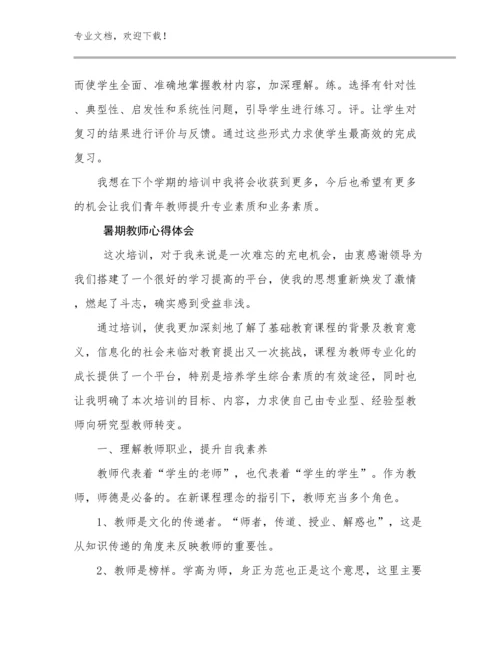 专业文档，欢迎下载！

而使学生全面、准确地掌握教材内容，加深理解。练。选择有针对性、典型性、启发性和系统性问题，引导学生进行练习。评。让学生对复习的结果进行评价与反馈。通过这些形式力求使学生最高效的完成复习。

我想在下个学期的培训中我将会收获到更多，今后也希望有更多的机会让我们青年教师提升专业素质和业务素质。

暑期教师心得体会

这次培训，对于我来说是一次难忘的充电机会，由衷感谢领导为我们搭建了一个很好的学习提高的平台，使我的思想重新焕发了激情，燃起了斗志，确实感到受益非浅。

通过培训，使我更加深刻地了解了基础教育课程的背景及教育意义，信息化的社会来临对教育提出又一次挑战，课程为教师专业化的成长提供了一个平台，特别是培养学生综合素质的有效途径，同时也让我明确了本次培训的目标、内容，力求使自己由专业型、经验型教师向研究型教师转变。

一、理解教师职业，提升自我素养

教师代表着“学生的老师”，也代表着“学生的学生”。作为教师，师德是必备的。在新课程理念的指引下，教师充当多个角色。

1、教师是文化的传递者。“师者，传道、授业、解惑也”，这是从知识传递的角度来反映教师的重要性。

2、教师是榜样。学高为师，身正为范也正是这个意思，这里主要